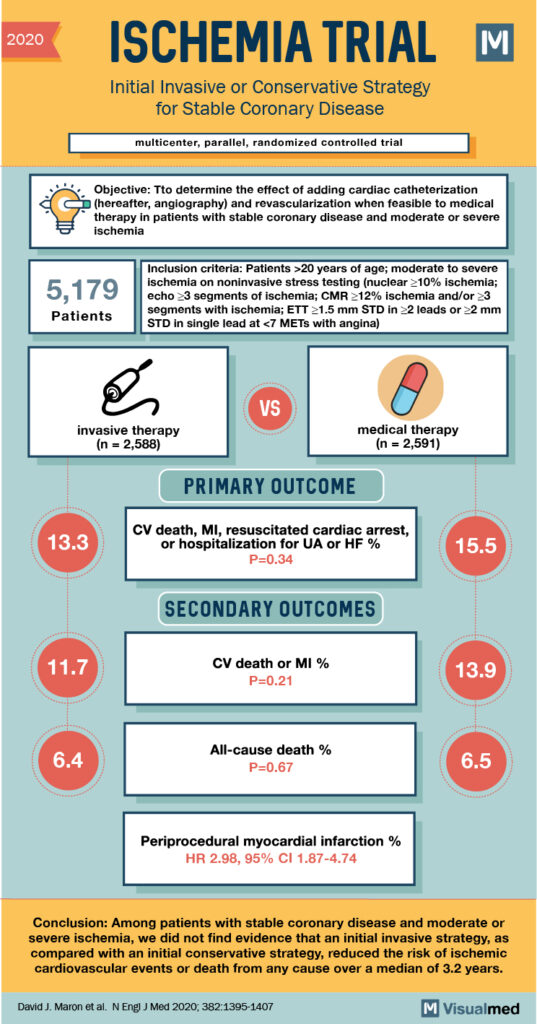 2020

ISCHEMIA TRIAL

M

Initial Invasive or Conservative Strategy for Stable Coronary Disease

multicenter, parallel, randomized controlled trial

Objective: Tto determine the effect of adding cardiac catheterization (hereafter, angiography) and revascularization when feasible to medical therapy in patients with stable coronary disease and moderate or severe ischemia

5,179 Patients

Inclusion criteria: Patients >20 years of age; moderate to severe ischemia on noninvasive stress testing (nuclear ≥10% ischemia; echo ≥3 segments of ischemia; CMR ≥12% ischemia and/or ≥3 segments with ischemia; ETT ≥1.5 mm STD in ≥2 leads or ≥2 mm STD in single lead at <7 METs with angina)

invasive therapy (n = 2,588)

VS

medical therapy (n = 2,591)

PRIMARY OUTCOME

13.3

CV death, MI, resuscitated cardiac arrest, or hospitalization for UA or HF %
P=0.34

15.5

SECONDARY OUTCOMES

11.7

CV death or MI %
P=0.21

13.9

6.4

All-cause death %
P=0.67

6.5

Periprocedural myocardial infarction %
HR 2.98, 95% CI 1.87-4.74

Conclusion: Among patients with stable coronary disease and moderate or severe ischemia, we did not find evidence that an initial invasive strategy, as compared with an initial conservative strategy, reduced the risk of ischemic cardiovascular events or death from any cause over a median of 3.2 years.

David J. Maron et al. N Engl J Med 2020; 382:1395-1407

M Visualmed